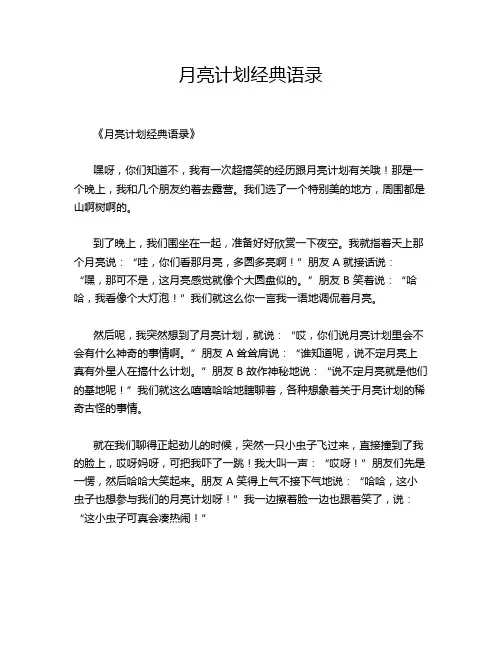 月亮计划经典语录

《月亮计划经典语录》

嘿呀，你们知道不，我有一次超搞笑的经历跟月亮计划有关哦！那是一个晚上，我和几个朋友约着去露营。我们选了一个特别美的地方，周围都是山啊树啊的。

到了晚上，我们围坐在一起，准备好好欣赏一下夜空。我就指着天上那个月亮说：“哇，你们看那月亮，多圆多亮啊！”朋友 A 就接话说：“嘿，那可不是，这月亮感觉就像个大圆盘似的。”朋友 B 笑着说：“哈哈，我看像个大灯泡！”我们就这么你一言我一语地调侃着月亮。

然后呢，我突然想到了月亮计划，就说：“哎，你们说月亮计划里会不会有什么神奇的事情啊。”朋友 A 耸耸肩说：“谁知道呢，说不定月亮上真有外星人在搞什么计划。”朋友 B 故作神秘地说：“说不定月亮就是他们的基地呢！”我们就这么嘻嘻哈哈地瞎聊着，各种想象着关于月亮计划的稀奇古怪的事情。

就在我们聊得正起劲儿的时候，突然一只小虫子飞过来，直接撞到了我的脸上，哎呀妈呀，可把我吓了一跳！我大叫一声：“哎呀！”朋友们先是一愣，然后哈哈大笑起来。朋友 A 笑得上气不接下气地说：“哈哈，这小虫子也想参与我们的月亮计划呀！”我一边擦着脸一边也跟着笑了，说：“这小虫子可真会凑热闹！”